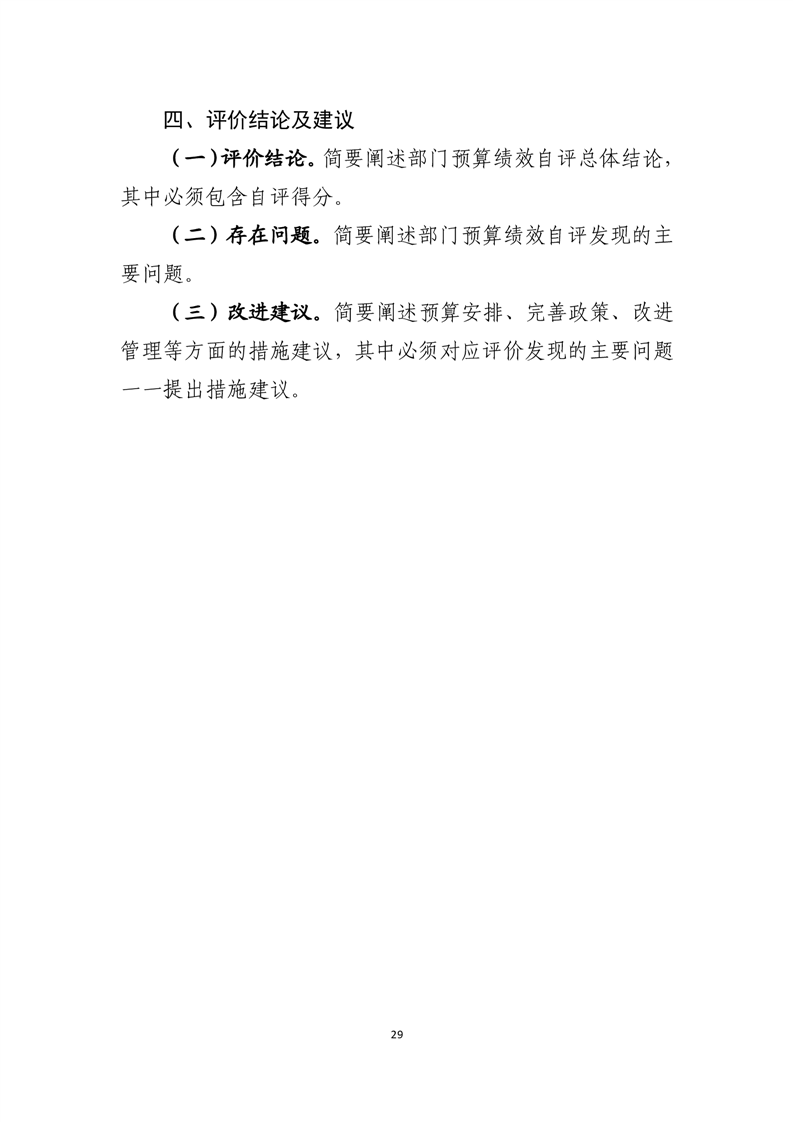 四、评价结论及建议

（一）评价结论。简要阐述部门预算绩效自评总体结论，其中必须包含自评得分。

（二）存在问题。简要阐述部门预算绩效自评发现的主要问题。

（三）改进建议。简要阐述预算安排、完善政策、改进管理等方面的措施建议，其中必须对应评价发现的主要问题一一提出措施建议。

29